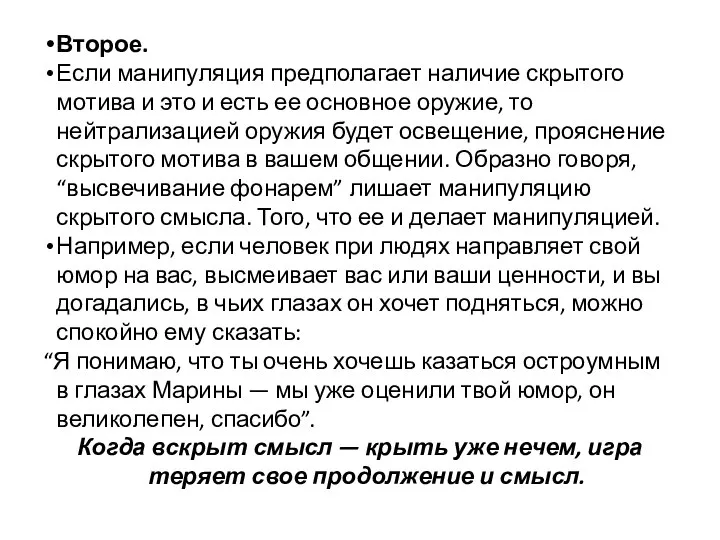 •Второе.
•Если манипуляция предполагает наличие скрытого мотива и это и есть ее основное оружие, то нейтрализацией оружия будет освещение, прояснение скрытого мотива в вашем общении. Образно говоря, “высвечивание фонарем” лишает манипуляцию скрытого смысла. Того, что ее и делает манипуляцией.
•Например, если человек при людях направляет свой юмор на вас, высмеивает вас или ваши ценности, и вы догадались, в чьих глазах он хочет подняться, можно спокойно ему сказать:
“Я понимаю, что ты очень хочешь казаться остроумным в глазах Марины — мы уже оценили твой юмор, он великолепен, спасибо”.
Когда вскрыт смысл — крыть уже нечем, игра теряет свое продолжение и смысл.